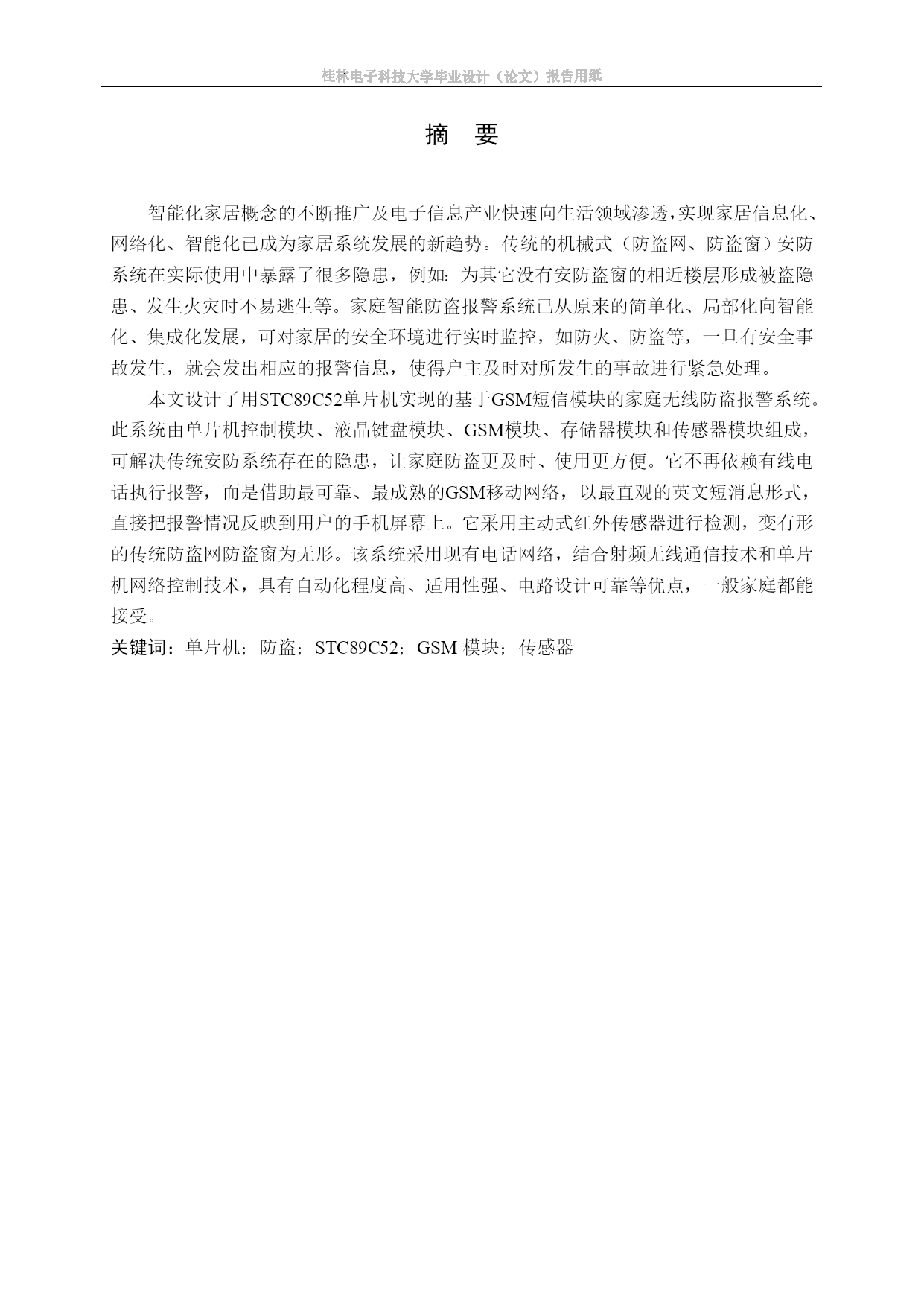 桂林电子科技大学毕业设计（论文）报告用纸

摘 要

智能化家居概念的不断推广及电子信息产业快速向生活领域渗透，实现家居信息化、网络化、智能化已成为家居系统发展的新趋势。传统的机械式（防盗网、防盗窗）安防系统在实际使用中暴露了很多隐患，例如：为其它没有安防盗窗的相近楼层形成被盗隐患、发生火灾时不易逃生等。家庭智能防盗报警系统已从原来的简单化、局部化向智能化、集成化发展，可对家居的安全环境进行实时监控，如防火、防盗等，一旦有安全事故发生，就会发出相应的报警信息，使得户主及时对所发生的事故进行紧急处理。

本文设计了用STC89C52单片机实现的基于GSM短信模块的家庭无线防盗报警系统。此系统由单片机控制模块、液晶键盘模块、GSM模块、存储器模块和传感器模块组成，可解决传统安防系统存在的隐患，让家庭防盗更及时、使用更方便。它不再依赖有线电话执行报警，而是借助最可靠、最成熟的GSM移动网络，以最直观的英文短消息形式，直接把报警情况反映到用户的手机屏幕上。它采用主动式红外传感器进行检测，变有形的传统防盗网防盗窗为无形。该系统采用现有电话网络，结合射频无线通信技术和单片机网络控制技术，具有自动化程度高、适用性强、电路设计可靠等优点，一般家庭都能接受。

关键词：单片机；防盗；STC89C52；GSM 模块；传感器